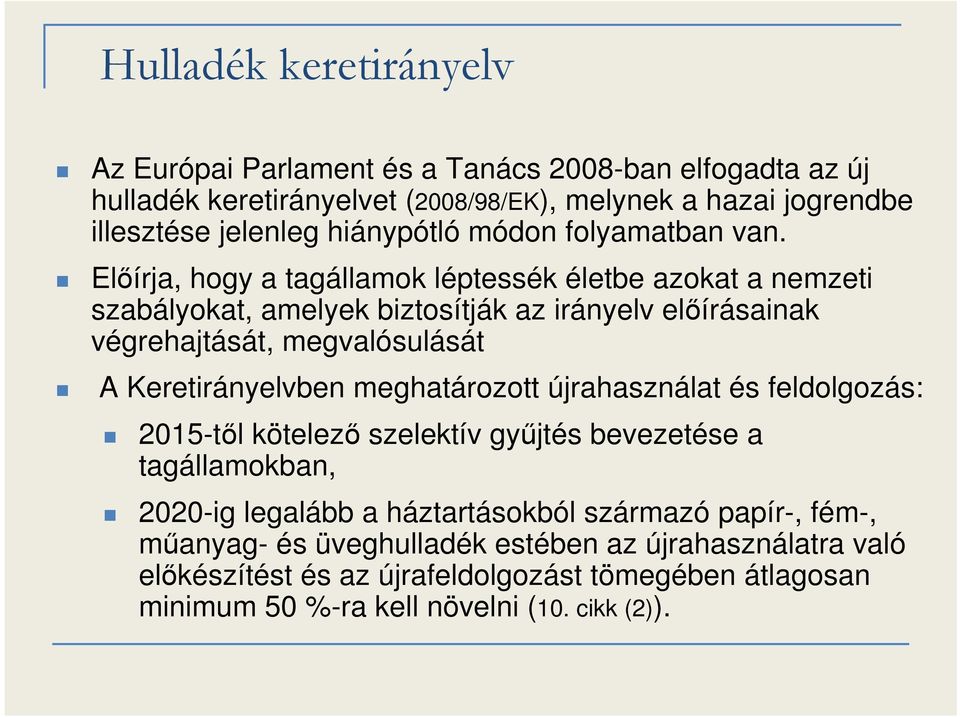 Hulladék keretirányelv

Az Európai Parlament és a Tanács 2008-ban elfogadta az új hulladék keretirányelvet (2008/98/EK), melynek a hazai jogrendbe illesztése jelenleg hiánypótló módon folyamatban van.

Előírja, hogy a tagállamok léptessék életbe azokat a nemzeti szabályokat, amelyek biztosítják az irányelv előírásainak végrehajtását, megvalósulását

A Keretirányelvben meghatározott újrahasználat és feldolgozás:

2015-től kötelező szelektív gyűjtés bevezetése a tagállamokban,

2020-ig legalább a háztartásokból származó papír-, fém-, műanyag- és üveghulladék estében az újrahasználatra való előkészítést és az újrafeldolgozást tömegében átlagosan minimum 50 %-ra kell növelni (10. cikk (2)).